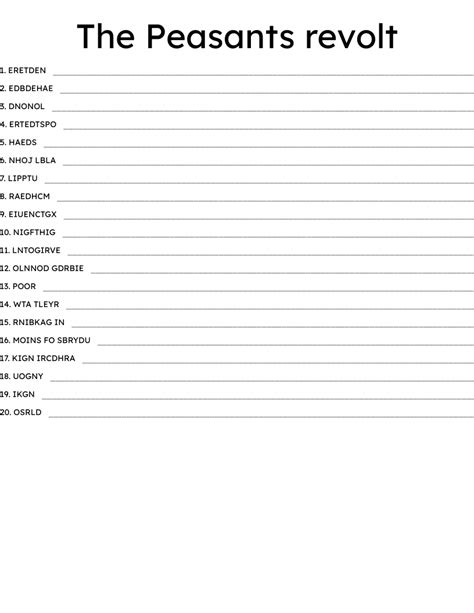 The Peasants revolt

1. ERETDEN ____
2. EDBDEHAE ____
3. DNONOL ____
4. ERTEDTSPO ____
5. HAEDS ____
6. NHOJ LBLA ____
7. LIPPTU ____
8. RAEDHCM ____
9. EIUENCTGX ____
10. NIGFTHIG ____
11. LNTOGIRVE ____
12. OLNNOD GDRBIE ____
13. POOR ____
14. WTA TLEYR ____
15. RNIBKAG IN ____
16. MOINS FO SBRYDU ____
17. KIGN IRCDHRA ____
18. UOGNY ____
19. IKGN ____
20. OSRLD ____